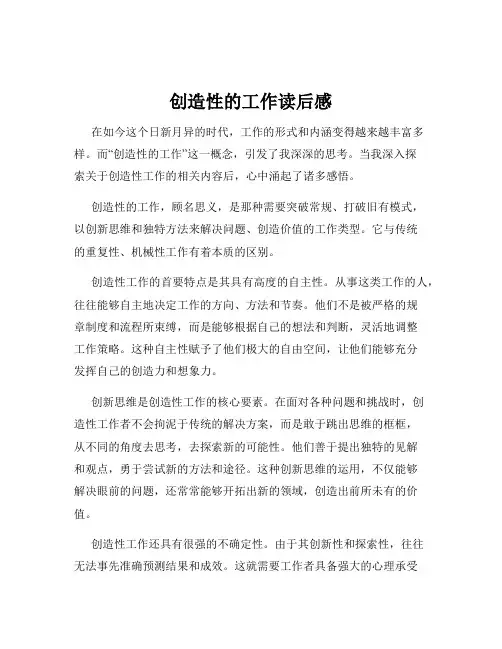 创造性的工作读后感

在如今这个日新月异的时代，工作的形式和内涵变得越来越丰富多样。而“创造性的工作”这一概念，引发了我深深的思考。当我深入探索关于创造性工作的相关内容后，心中涌起了诸多感悟。

创造性的工作，顾名思义，是那种需要突破常规、打破旧有模式，以创新思维和独特方法来解决问题、创造价值的工作类型。它与传统的重复性、机械性工作有着本质的区别。

创造性工作的首要特点是其具有高度的自主性。从事这类工作的人，往往能够自主地决定工作的方向、方法和节奏。他们不是被严格的规章制度和流程所束缚，而是能够根据自己的想法和判断，灵活地调整工作策略。这种自主性赋予了他们极大的自由空间，让他们能够充分发挥自己的创造力和想象力。

创新思维是创造性工作的核心要素。在面对各种问题和挑战时，创造性工作者不会拘泥于传统的解决方案，而是敢于跳出思维的框框，从不同的角度去思考，去探索新的可能性。他们善于提出独特的见解和观点，勇于尝试新的方法和途径。这种创新思维的运用，不仅能够解决眼前的问题，还常常能够开拓出新的领域，创造出前所未有的价值。

创造性工作还具有很强的不确定性。由于其创新性和探索性，往往无法事先准确预测结果和成效。这就需要工作者具备强大的心理承受